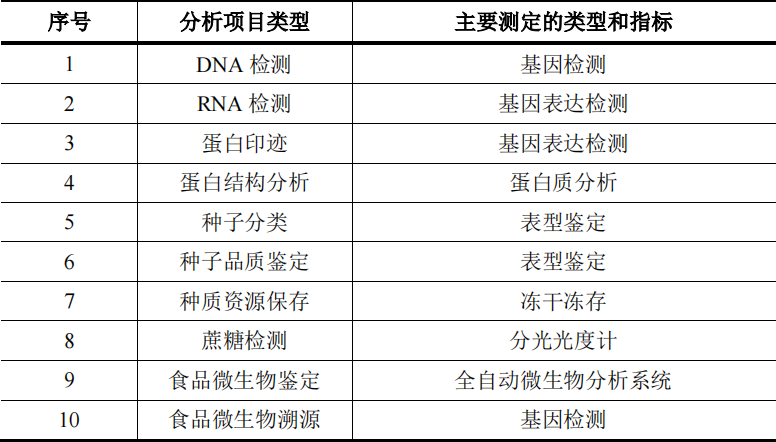 | 序号 | 分析项目类型 | 主要测定的类型和指标 |
|---|---|---|
| 1 | DNA检测 | 基因检测 |
| 2 | RNA检测 | 基因表达检测 |
| 3 | 蛋白印迹 | 基因表达检测 |
| 4 | 蛋白结构分析 | 蛋白质分析 |
| 5 | 种子分类 | 表型鉴定 |
| 6 | 种子品质鉴定 | 表型鉴定 |
| 7 | 种质资源保存 | 冻干冻存 |
| 8 | 蔗糖检测 | 分光光度计 |
| 9 | 食品微生物鉴定 | 全自动微生物分析系统 |
| 10 | 食品微生物溯源 | 基因检测 |